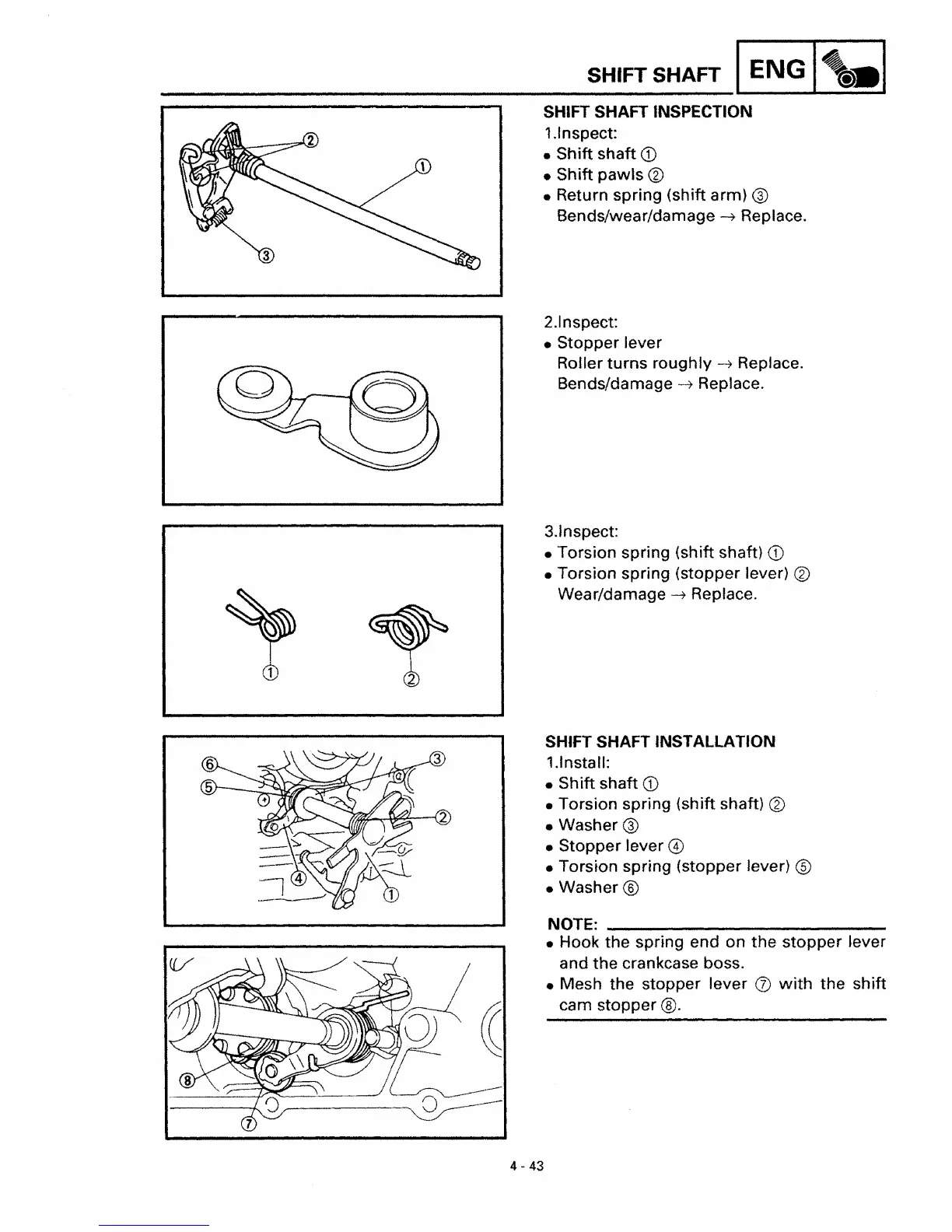 SHIFT SHAFT ENG

②
①
③

SHIFT SHAFT INSPECTION
1.Inspect:
• Shift shaft ①
• Shift pawls ②
• Return spring (shift arm) ③
Bends/wear/damage → Replace.

2.Inspect:
• Stopper lever
Roller turns roughly → Replace.
Bends/damage → Replace.

①
②

3.Inspect:
• Torsion spring (shift shaft) ①
• Torsion spring (stopper lever) ②
Wear/damage → Replace.

⑥
⑤
③
②
④
①

SHIFT SHAFT INSTALLATION
1.Install:
• Shift shaft ①
• Torsion spring (shift shaft) ②
• Washer ③
• Stopper lever ④
• Torsion spring (stopper lever) ⑤
• Washer ⑥

NOTE:
• Hook the spring end on the stopper lever and the crankcase boss.
• Mesh the stopper lever ⑦ with the shift cam stopper ⑧.

⑧
⑦

4 - 43